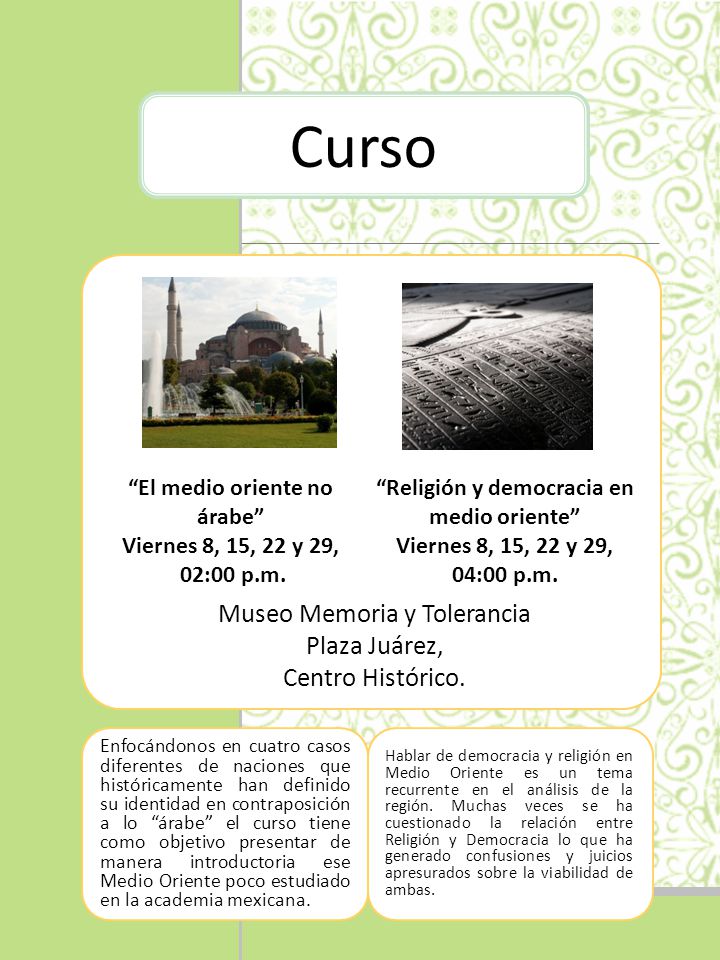 Curso

“El medio oriente no árabe”
Viernes 8, 15, 22 y 29, 02:00 p.m.

“Religión y democracia en medio oriente”
Viernes 8, 15, 22 y 29, 04:00 p.m.

Museo Memoria y Tolerancia
Plaza Juárez,
Centro Histórico.

Enfocándonos en cuatro casos diferentes de naciones que históricamente han definido su identidad en contraposición a lo “árabe” el curso tiene como objetivo presentar de manera introductoria ese Medio Oriente poco estudiado en la academia mexicana.

Hablar de democracia y religión en Medio Oriente es un tema recurrente en el análisis de la región. Muchas veces se ha cuestionado la relación entre Religión y Democracia lo que ha generado confusiones y juicios apresurados sobre la viabilidad de ambas.